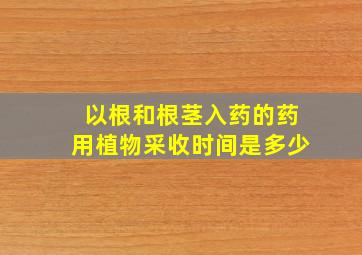 以根和根茎入药的药用植物采收时间是多少